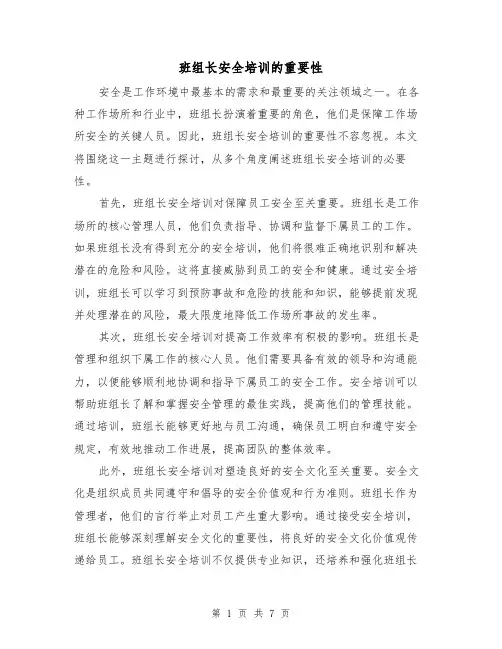 班组长安全培训的重要性

安全是工作环境中最基本的需求和最重要的关注领域之一。在各种工作场所和行业中，班组长扮演着重要的角色，他们是保障工作场所安全的关键人员。因此，班组长安全培训的重要性不容忽视。本文将围绕这一主题进行探讨，从多个角度阐述班组长安全培训的必要性。

首先，班组长安全培训对保障员工安全至关重要。班组长是工作场所的核心管理人员，他们负责指导、协调和监督下属员工的工作。如果班组长没有得到充分的安全培训，他们将很难正确地识别和解决潜在的危险和风险。这将直接威胁到员工的安全和健康。通过安全培训，班组长可以学习到预防事故和危险的技能和知识，能够提前发现并处理潜在的风险，最大限度地降低工作场所事故的发生率。

其次，班组长安全培训对提高工作效率有积极的影响。班组长是管理和组织下属工作的核心人员。他们需要具备有效的领导和沟通能力，以便能够顺利地协调和指导下属员工的安全工作。安全培训可以帮助班组长了解和掌握安全管理的最佳实践，提高他们的管理技能。通过培训，班组长能够更好地与员工沟通，确保员工明白和遵守安全规定，有效地推动工作进展，提高团队的整体效率。

此外，班组长安全培训对塑造良好的安全文化至关重要。安全文化是组织成员共同遵守和倡导的安全价值观和行为准则。班组长作为管理者，他们的言行举止对员工产生重大影响。通过接受安全培训，班组长能够深刻理解安全文化的重要性，将良好的安全文化价值观传递给员工。班组长安全培训不仅提供专业知识，还培养和强化班组长

第 1 页 共 7 页